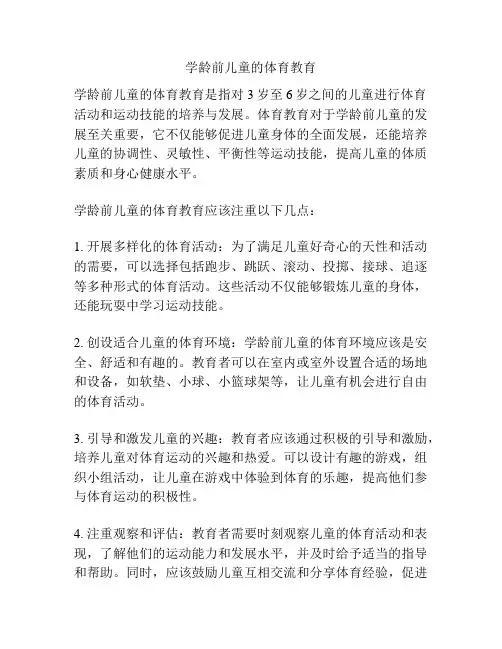 学龄前儿童的体育教育

学龄前儿童的体育教育是指对 3 岁至 6 岁之间的儿童进行体育活动和运动技能的培养与发展。体育教育对于学龄前儿童的发展至关重要，它不仅能够促进儿童身体的全面发展，还能培养儿童的协调性、灵敏性、平衡性等运动技能，提高儿童的体质素质和身心健康水平。

学龄前儿童的体育教育应该注重以下几点：

1. 开展多样化的体育活动：为了满足儿童好奇心的天性和活动的需要，可以选择包括跑步、跳跃、滚动、投掷、接球、追逐等多种形式的体育活动。这些活动不仅能够锻炼儿童的身体，还能玩耍中学习运动技能。

2. 创设适合儿童的体育环境：学龄前儿童的体育环境应该是安全、舒适和有趣的。教育者可以在室内或室外设置合适的场地和设备，如软垫、小球、小篮球架等，让儿童有机会进行自由的体育活动。

3. 引导和激发儿童的兴趣：教育者应该通过积极的引导和激励，培养儿童对体育运动的兴趣和热爱。可以设计有趣的游戏，组织小组活动，让儿童在游戏中体验到体育的乐趣，提高他们参与体育运动的积极性。

4. 注重观察和评估：教育者需要时刻观察儿童的体育活动和表现，了解他们的运动能力和发展水平，并及时给予适当的指导和帮助。同时，应该鼓励儿童互相交流和分享体育经验，促进